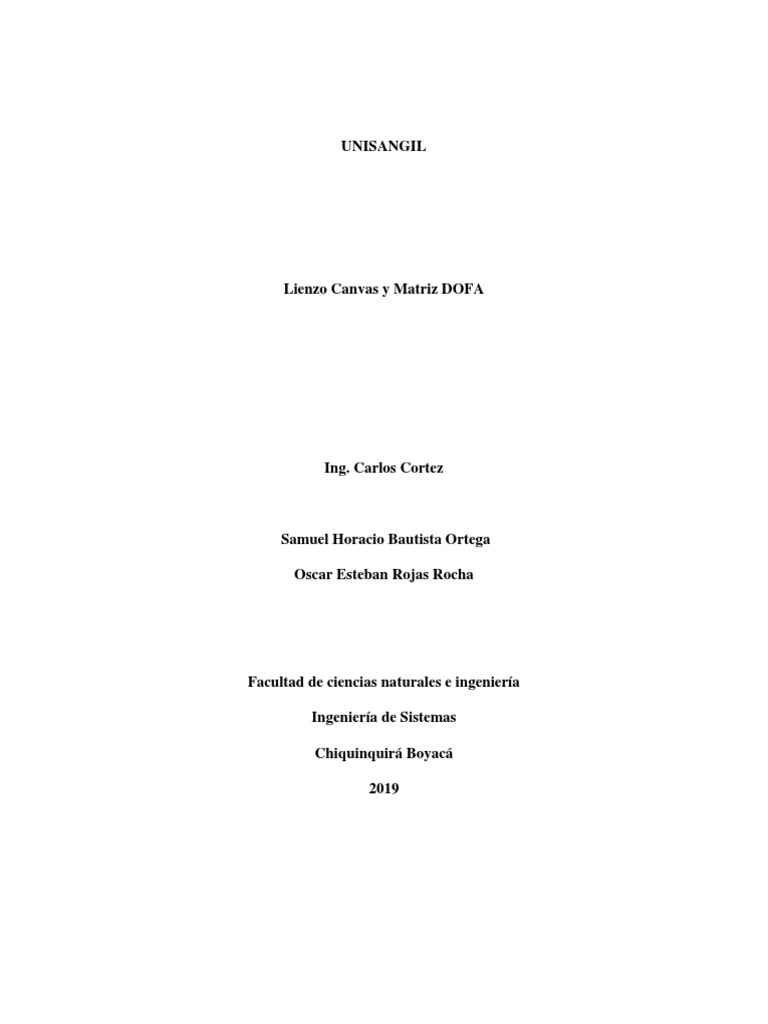 UNISANGIL

Lienzo Canvas y Matriz DOFA

Ing. Carlos Cortez

Samuel Horacio Bautista Ortega

Oscar Esteban Rojas Rocha

Facultad de ciencias naturales e ingeniería

Ingeniería de Sistemas

Chiquinquirá Boyacá

2019